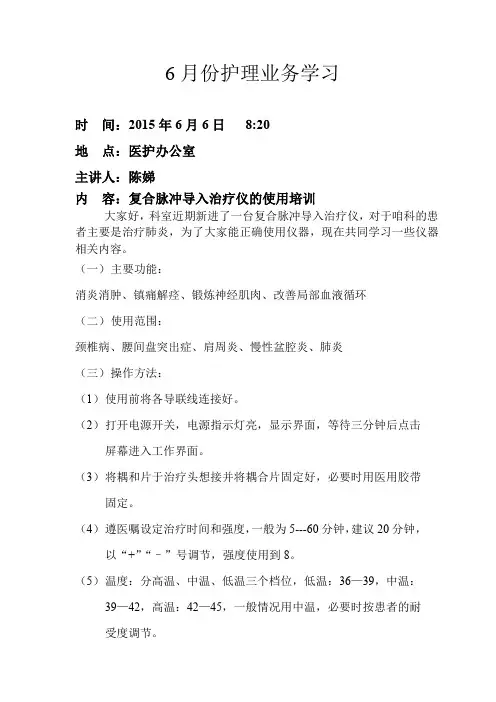 6月份护理业务学习

时　间：2015年6月6日　 8:20

地　点：医护办公室

主讲人：陈娣

内　容：复合脉冲导入治疗仪的使用培训

大家好，科室近期新进了一台复合脉冲导入治疗仪，对于咱科的患者主要是治疗肺炎，为了大家能正确使用仪器，现在共同学习一些仪器相关内容。

（一）主要功能：

消炎消肿、镇痛解痉、锻炼神经肌肉、改善局部血液循环

（二）使用范围：

颈椎病、腰间盘突出症、肩周炎、慢性盆腔炎、肺炎

（三）操作方法：

（1）使用前将各导联线连接好。

（2）打开电源开关，电源指示灯亮，显示界面，等待三分钟后点击屏幕进入工作界面。

（3）将耦和片于治疗头想接并将耦合片固定好，必要时用医用胶带固定。

（4）遵医嘱设定治疗时间和强度，一般为5---60分钟，建议20分钟，以“+”“－”号调节，强度使用到8。

（5）温度：分高温、中温、低温三个档位，低温：36—39，中温：39—42，高温：42—45，一般情况用中温，必要时按患者的耐受度调节。